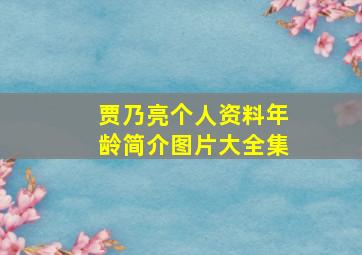 贾乃亮个人资料年龄简介图片大全集